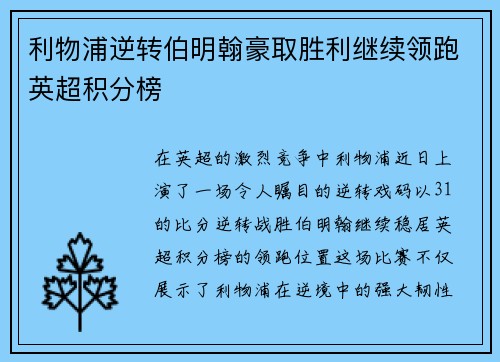 利物浦逆转伯明翰豪取胜利继续领跑英超积分榜

在英超的激烈竞争中利物浦近日上演了一场令人瞩目的逆转戏码以31的比分逆转战胜伯明翰继续稳居英超积分榜的领跑位置这场比赛不仅展示了利物浦在逆境中的强大韧性